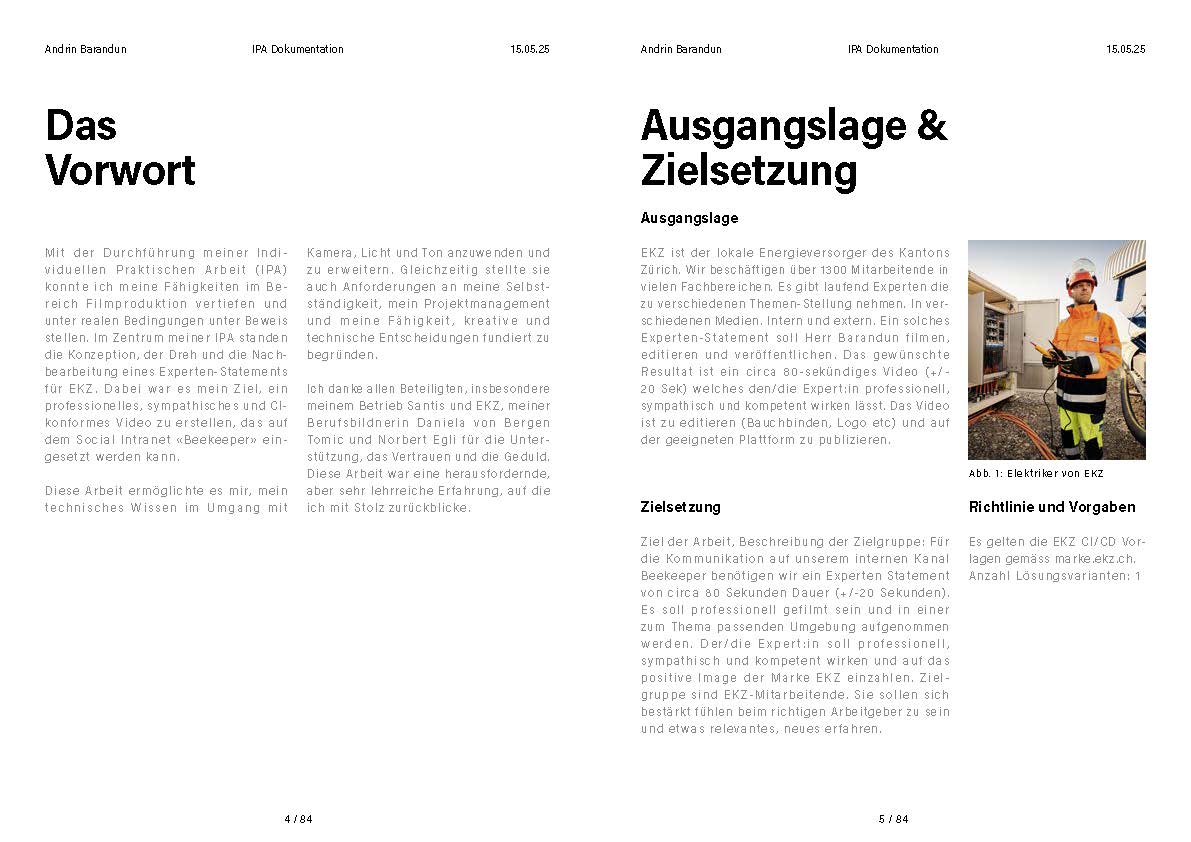 Andrin Barandun IPA Dokumentation 15.05.25

Das Vorwort

Mit der Durchführung meiner Individuellen Praktischen Arbeit (IPA) konnte ich meine Fähigkeiten im Bereich Filmproduktion vertiefen und unter realen Bedingungen unter Beweis stellen. Im Zentrum meiner IPA standen die Konzeption, der Dreh und die Nachbearbeitung eines Experten-Statements für EKZ. Dabei war es mein Ziel, ein professionelles, sympathisches und CI-konformes Video zu erstellen, das auf dem Social Intranet «Beekeeper» eingesetzt werden kann.

Diese Arbeit ermöglichte es mir, mein technisches Wissen im Umgang mit Kamera, Licht und Ton anzuwenden und zu erweitern. Gleichzeitig stellte sie auch Anforderungen an meine Selbstständigkeit, mein Projektmanagement und meine Fähigkeit, kreative und technische Entscheidungen fundiert zu begründen.

Ich danke allen Beteiligten, insbesondere meinem Betrieb Santis und EKZ, meiner Berufsbildnerin Daniela von Bergen Tomic und Norbert Egli für die Unterstützung, das Vertrauen und die Geduld. Diese Arbeit war eine herausfordernde, aber sehr lehrreiche Erfahrung, auf die ich mit Stolz zurückblicke.

4 / 84

Andrin Barandun IPA Dokumentation 15.05.25

Ausgangslage & Zielsetzung

Ausgangslage

EKZ ist der lokale Energieversorger des Kantons Zürich. Wir beschäftigen über 1300 Mitarbeitende in vielen Fachbereichen. Es gibt laufend Experten die zu verschiedenen Themen-Stellung nehmen. In verschiedenen Medien. Intern und extern. Ein solches Experten-Statement soll Herr Barandun filmen, editieren und veröffentlichen. Das gewünschte Resultat ist ein circa 80-sekündiges Video (+/-20 Sek) welches den/die Expert:in professionell, sympathisch und kompetent wirken lässt. Das Video ist zu editieren (Bauchbinden, Logo etc) und auf der geeigneten Plattform zu publizieren.

Abb. 1: Elektriker von EKZ

Zielsetzung

Ziel der Arbeit, Beschreibung der Zielgruppe: Für die Kommunikation auf unserem internen Kanal Beekeeper benötigen wir ein Experten Statement von circa 80 Sekunden Dauer (+/-20 Sekunden). Es soll professionell gefilmt sein und in einer zum Thema passenden Umgebung aufgenommen werden. Der/die Expert:in soll professionell, sympathisch und kompetent wirken und auf das positive Image der Marke EKZ einzahlen. Zielgruppe sind EKZ-Mitarbeitende. Sie sollen sich bestärkt fühlen beim richtigen Arbeitgeber zu sein und etwas relevantes, neues erfahren.

Richtlinie und Vorgaben

Es gelten die EKZ CI/CD Vorlagen gemäss marke.ekz.ch. Anzahl Lösungsvarianten: 1

5 / 84